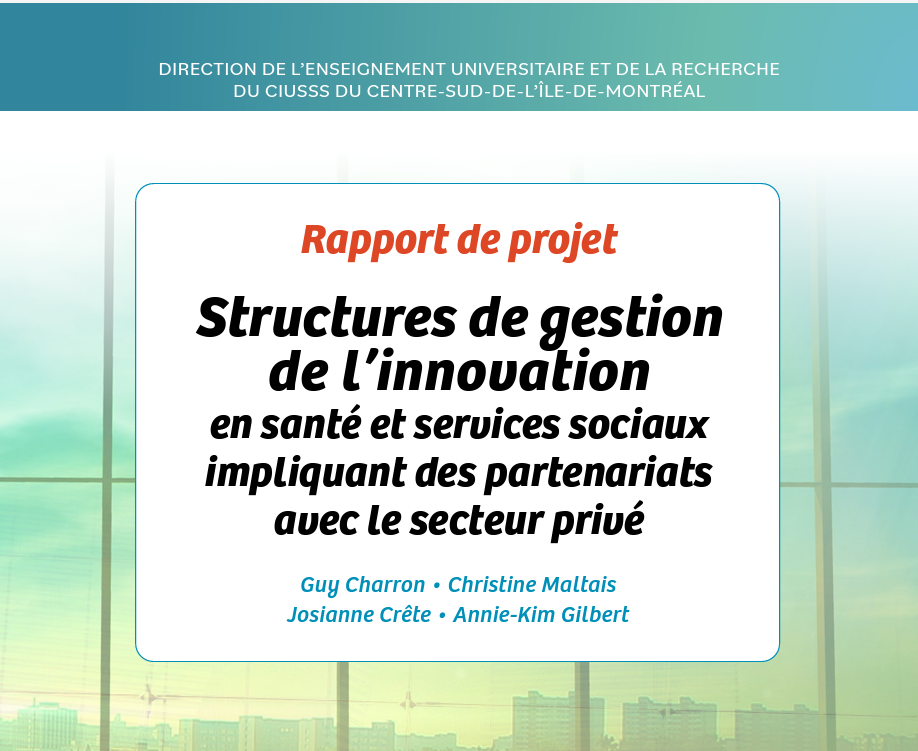 DIRECTION DE L'ENSEIGNEMENT UNIVERSITAIRE ET DE LA RECHERCHE
DU CIUSSS DU CENTRE-SUD-DE-L'ÎLE-DE-MONTRÉAL

Rapport de projet

Structures de gestion de l'innovation en santé et services sociaux impliquant des partenariats avec le secteur privé

Guy Charron • Christine Maltais
Josianne Crête • Annie-Kim Gilbert